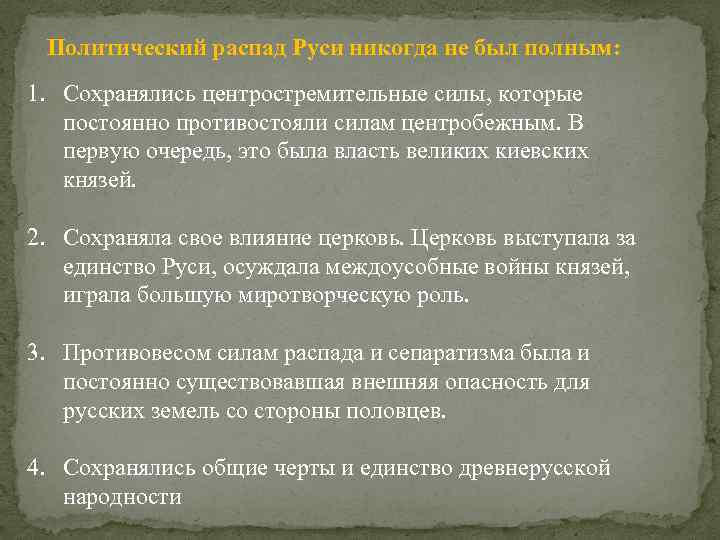 Политический распад Руси никогда не был полным:

1. Сохранялись центростремительные силы, которые постоянно противостояли силам центробежным. В первую очередь, это была власть великих киевских князей.

2. Сохраняла свое влияние церковь. Церковь выступала за единство Руси, осуждала междоусобные войны князей, играла большую миротворческую роль.

3. Противовесом силам распада и сепаратизма была и постоянно существовавшая внешняя опасность для русских земель со стороны половцев.

4. Сохранялись общие черты и единство древнерусской народности